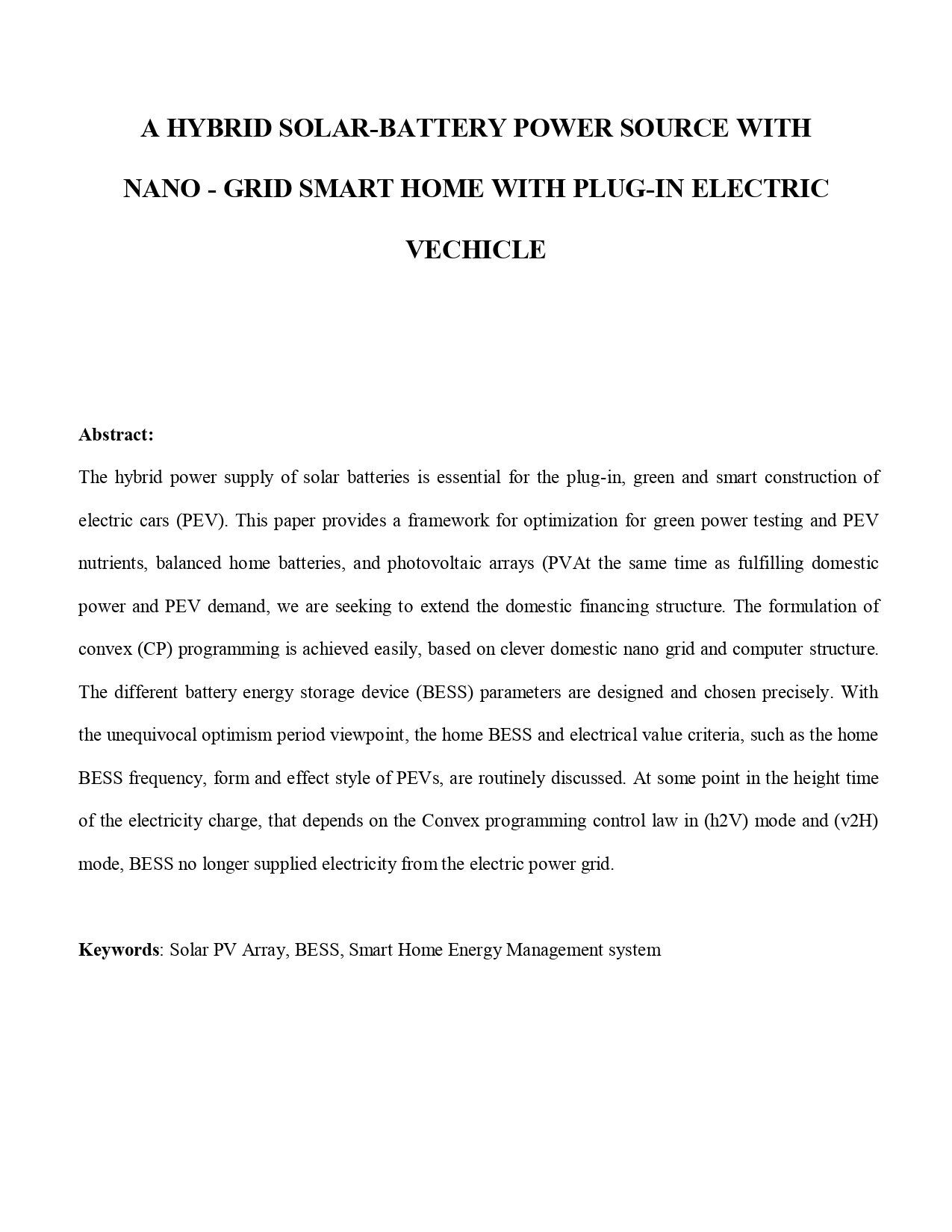 A HYBRID SOLAR-BATTERY POWER SOURCE WITH NANO - GRID SMART HOME WITH PLUG-IN ELECTRIC VECHICLE

Abstract:

The hybrid power supply of solar batteries is essential for the plug-in, green and smart construction of electric cars (PEV). This paper provides a framework for optimization for green power testing and PEV nutrients, balanced home batteries, and photovoltaic arrays (PVAt the same time as fulfilling domestic power and PEV demand, we are seeking to extend the domestic financing structure. The formulation of convex (CP) programming is achieved easily, based on clever domestic nano grid and computer structure. The different battery energy storage device (BESS) parameters are designed and chosen precisely. With the unequivocal optimism period viewpoint, the home BESS and electrical value criteria, such as the home BESS frequency, form and effect style of PEVs, are routinely discussed. At some point in the height time of the electricity charge, that depends on the Convex programming control law in (h2V) mode and (v2H) mode, BESS no longer supplied electricity from the electric power grid.

Keywords: Solar PV Array, BESS, Smart Home Energy Management system